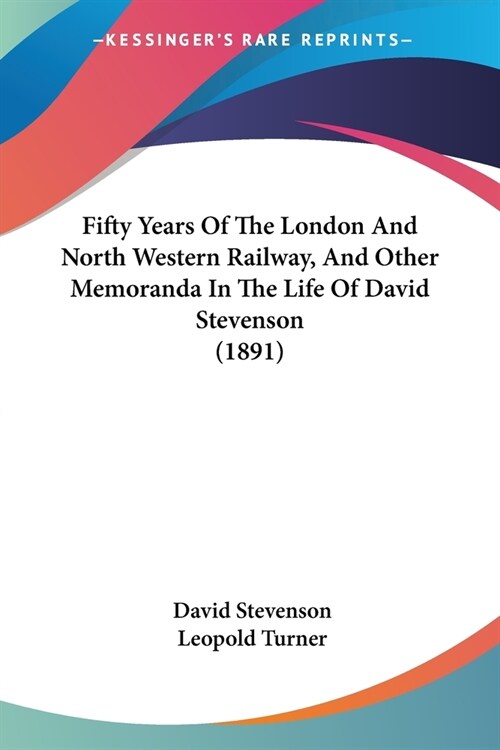 —KESSINGER'S RARE REPRINTS—

Fifty Years Of The London And North Western Railway, And Other Memoranda In The Life Of David Stevenson (1891)

David Stevenson
Leopold Turner